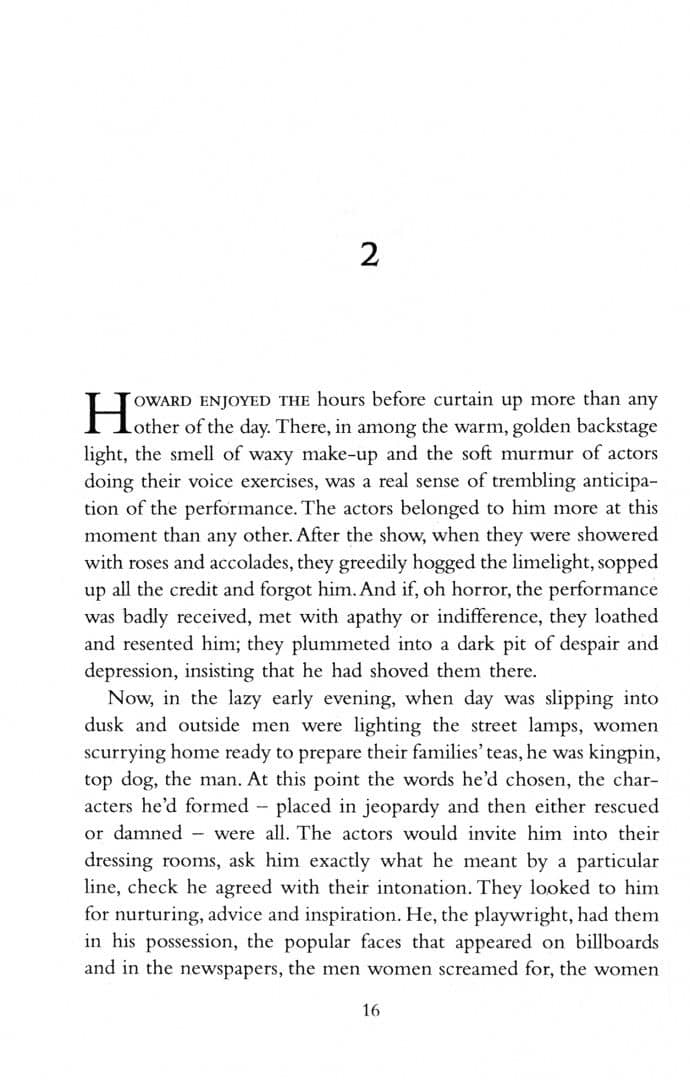 2

HOWARD ENJOYED THE hours before curtain up more than any other of the day. There, in among the warm, golden backstage light, the smell of waxy make-up and the soft murmur of actors doing their voice exercises, was a real sense of trembling anticipation of the performance. The actors belonged to him more at this moment than any other. After the show, when they were showered with roses and accolades, they greedily hogged the limelight, sopped up all the credit and forgot him. And if, oh horror, the performance was badly received, met with apathy or indifference, they loathed and resented him; they plummeted into a dark pit of despair and depression, insisting that he had shoved them there.

Now, in the lazy early evening, when day was slipping into dusk and outside men were lighting the street lamps, women scurrying home ready to prepare their families' teas, he was kingpin, top dog, the man. At this point the words he'd chosen, the characters he'd formed – placed in jeopardy and then either rescued or damned – were all. The actors would invite him into their dressing rooms, ask him exactly what he meant by a particular line, check he agreed with their intonation. They looked to him for nurturing, advice and inspiration. He, the playwright, had them in his possession, the popular faces that appeared on billboards and in the newspapers, the men women screamed for, the women

16